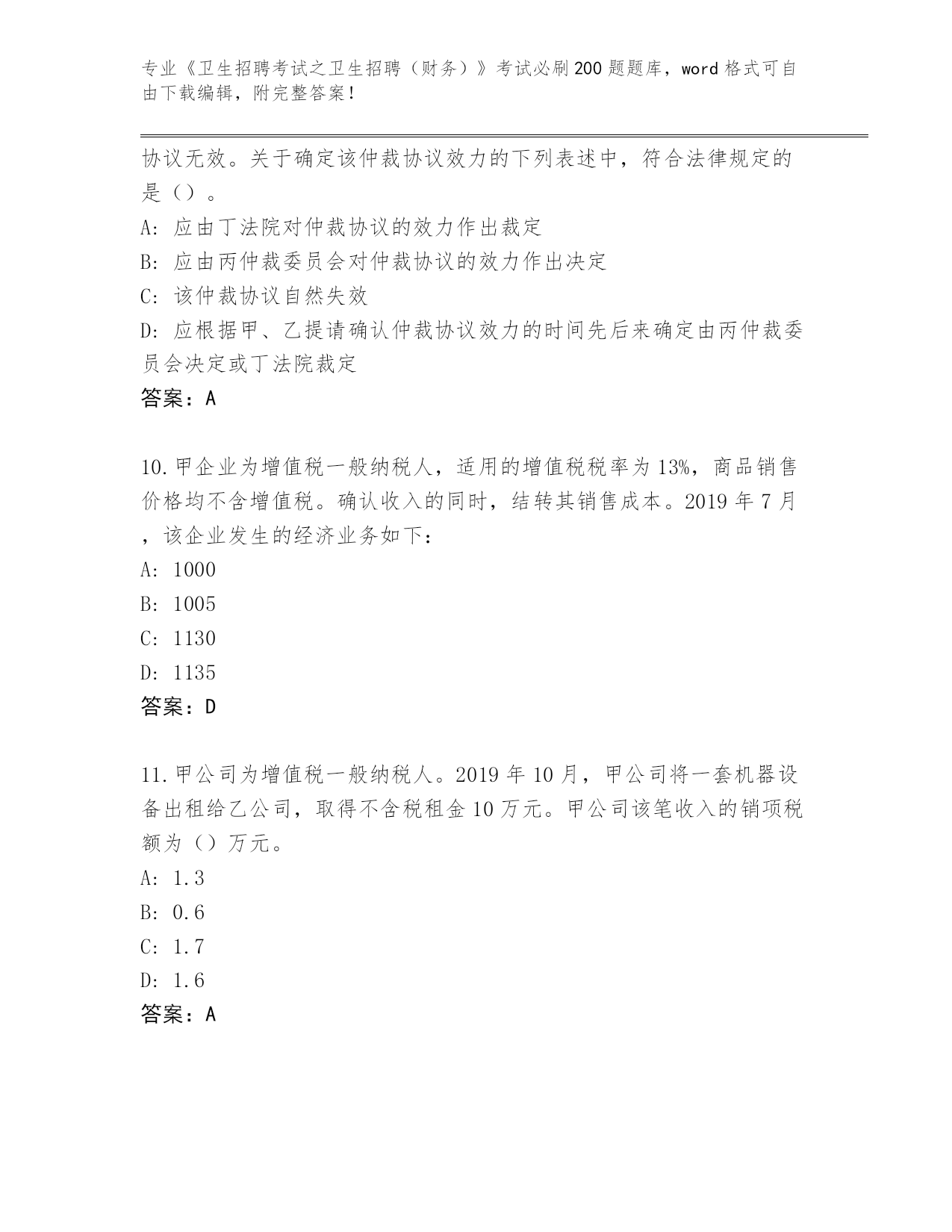 专业《卫生招聘考试之卫生招聘（财务）》考试必刷200题题库，word格式可自由下载编辑，附完整答案！

协议无效。关于确定该仲裁协议效力的下列表述中，符合法律规定的是（）。

A: 应由丁法院对仲裁协议的效力作出裁定

B: 应由丙仲裁委员会对仲裁协议的效力作出决定

C: 该仲裁协议自然失效

D: 应根据甲、乙提请确认仲裁协议效力的时间先后来确定由丙仲裁委员会决定或丁法院裁定

答案：A

10.甲企业为增值税一般纳税人，适用的增值税税率为13%，商品销售价格均不含增值税。确认收入的同时，结转其销售成本。2019年7月，该企业发生的经济业务如下：

A: 1000

B: 1005

C: 1130

D: 1135

答案：D

11.甲公司为增值税一般纳税人。2019年10月，甲公司将一套机器设备出租给乙公司，取得不含税租金10万元。甲公司该笔收入的销项税额为（）万元。

A: 1.3

B: 0.6

C: 1.7

D: 1.6

答案：A